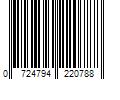 0 724794 220788